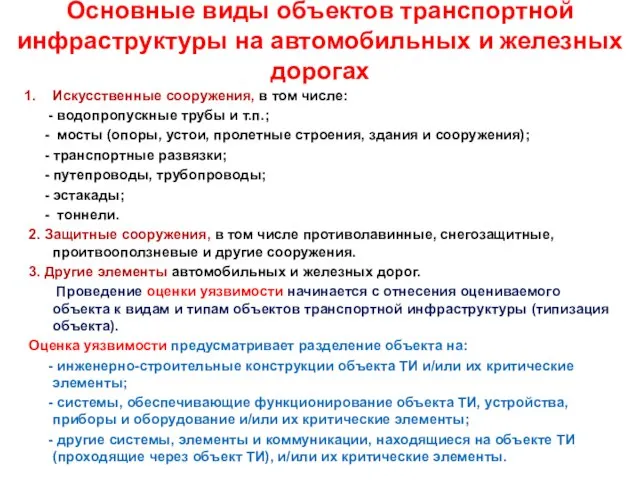 Основные виды объектов транспортной инфраструктуры на автомобильных и железных дорогах

1. Искусственные сооружения, в том числе:
- водопропускные трубы и т.п.;
- мосты (опоры, устои, пролетные строения, здания и сооружения);
- транспортные развязки;
- путепроводы, трубопроводы;
- эстакады;
- тоннели.

2. Защитные сооружения, в том числе противолавинные, снегозащитные, проитвооползневые и другие сооружения.

3. Другие элементы автомобильных и железных дорог.

Проведение оценки уязвимости начинается с отнесения оцениваемого объекта к видам и типам объектов транспортной инфраструктуры (типизация объекта).

Оценка уязвимости предусматривает разделение объекта на:
- инженерно-строительные конструкции объекта ТИ и/или их критические элементы;
- системы, обеспечивающие функционирование объекта ТИ, устройства, приборы и оборудование и/или их критические элементы;
- другие системы, элементы и коммуникации, находящиеся на объекте ТИ (проходящие через объект ТИ), и/или их критические элементы.